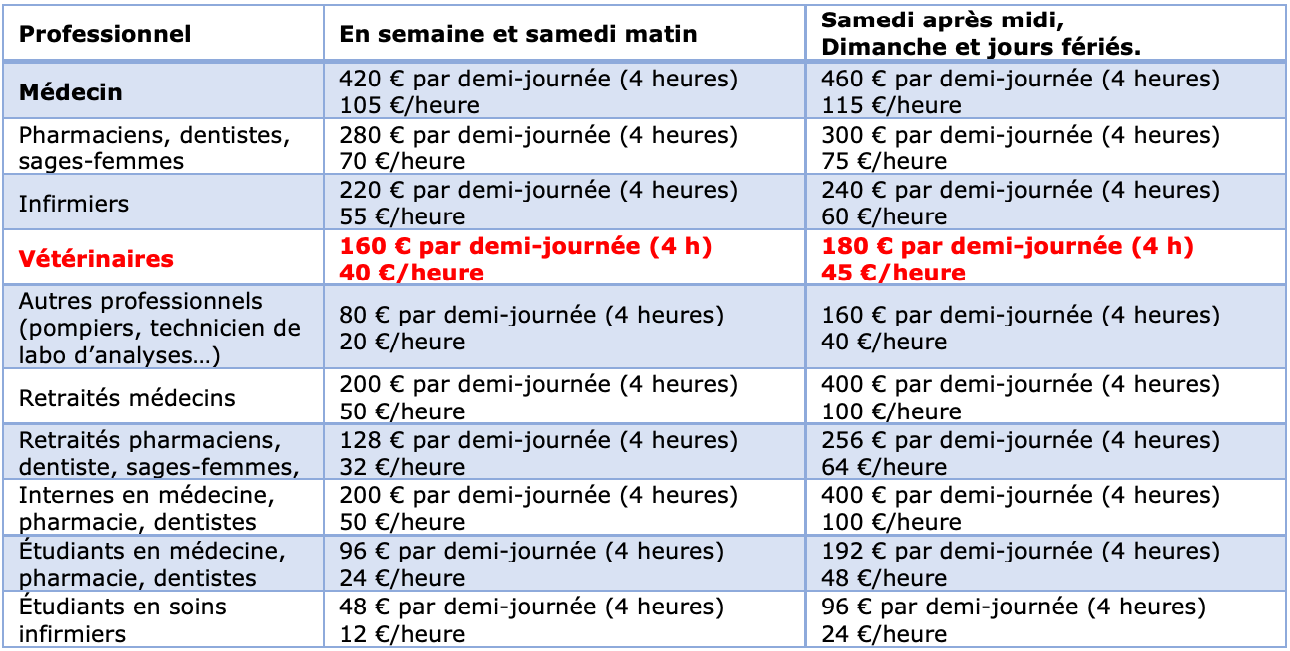 | Professionnel | En semaine et samedi matin | Samedi après midi, Dimanche et jours fériés. |
|---|---|---|
| Médecin | 420 € par demi-journée (4 heures) 105 €/heure | 460 € par demi-journée (4 heures) 115 €/heure |
| Pharmaciens, dentistes, sages-femmes | 280 € par demi-journée (4 heures) 70 €/heure | 300 € par demi-journée (4 heures) 75 €/heure |
| Infirmiers | 220 € par demi-journée (4 heures) 55 €/heure | 240 € par demi-journée (4 heures) 60 €/heure |
| Vétérinaires | 160 € par demi-journée (4 h) 40 €/heure | 180 € par demi-journée (4 h) 45 €/heure |
| Autres professionnels (pompiers, technicien de labo d'analyses…) | 80 € par demi-journée (4 heures) 20 €/heure | 160 € par demi-journée (4 heures) 40 €/heure |
| Retraités médecins | 200 € par demi-journée (4 heures) 50 €/heure | 400 € par demi-journée (4 heures) 100 €/heure |
| Retraités pharmaciens, dentiste, sages-femmes, | 128 € par demi-journée (4 heures) 32 €/heure | 256 € par demi-journée (4 heures) 64 €/heure |
| Internes en médecine, pharmacie, dentistes | 200 € par demi-journée (4 heures) 50 €/heure | 400 € par demi-journée (4 heures) 100 €/heure |
| Étudiants en médecine, pharmacie, dentistes | 96 € par demi-journée (4 heures) 24 €/heure | 192 € par demi-journée (4 heures) 48 €/heure |
| Étudiants en soins infirmiers | 48 € par demi-journée (4 heures) 12 €/heure | 96 € par demi-journée (4 heures) 24 €/heure |